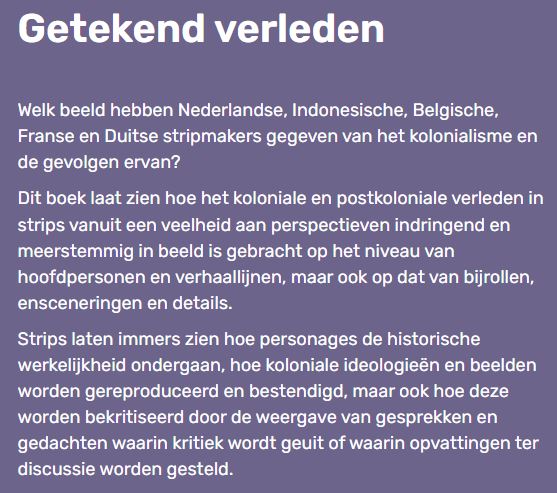 Getekend verleden

Welk beeld hebben Nederlandse, Indonesische, Belgische, Franse en Duitse stripmakers gegeven van het kolonialisme en de gevolgen ervan?

Dit boek laat zien hoe het koloniale en postkoloniale verleden in strips vanuit een veelheid aan perspectieven indringend en meerstemmig in beeld is gebracht op het niveau van hoofdpersonen en verhaallijnen, maar ook op dat van bijrollen, ensceneringen en details.

Strips laten immers zien hoe personages de historische werkelijkheid ondergaan, hoe koloniale ideologieën en beelden worden gereproduceerd en bestendigd, maar ook hoe deze worden bekritiseerd door de weergave van gesprekken en gedachten waarin kritiek wordt geuit of waarin opvattingen ter discussie worden gesteld.